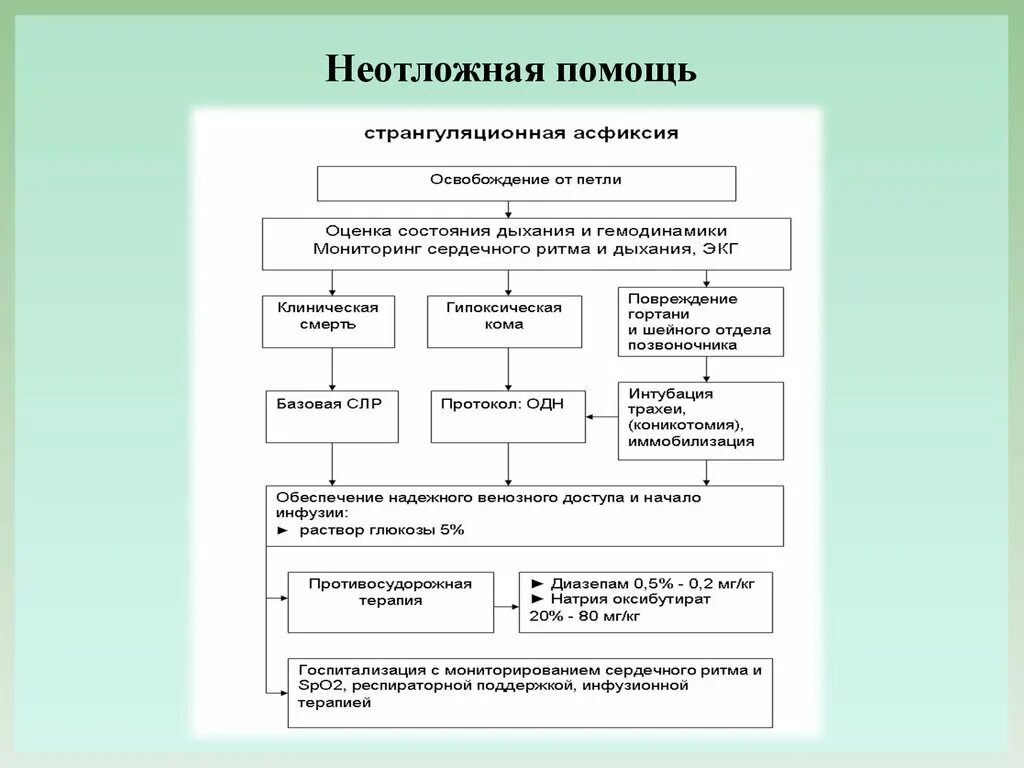 Неотложная помощь

странгуляционная асфиксия

Освобождение от петли

Оценка состояния дыхания и гемодинамики
Мониторинг сердечного ритма и дыхания, ЭКГ

Клиническая смерть

Гипоксическая кома

Повреждение гортани и шейного отдела позвоночника

Базовая СЛР

Протокол: ОДН

Интубация трахеи, (коникотомия), иммобилизация

Обеспечение надежного венозного доступа и начало инфузии:
► раствор глюкозы 5%

Противосудорожная терапия

► Диазепам 0,5% - 0,2 мг/кг
► Натрия оксибутират 20% - 80 мг/кг

Госпитализация с мониторированием сердечного ритма и SpO2, респираторной поддержкой, инфузионной терапией